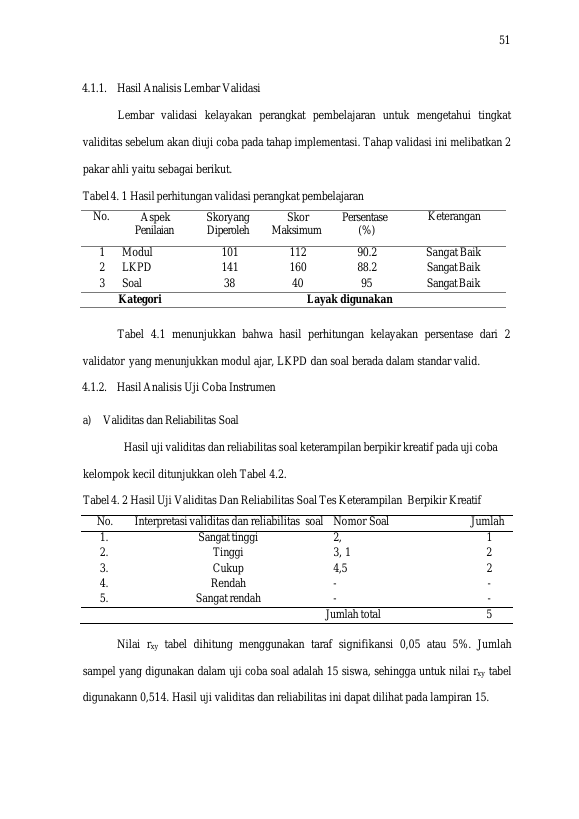 51

4.1.1. Hasil Analisis Lembar Validasi

Lembar validasi kelayakan perangkat pembelajaran untuk mengetahui tingkat validitas sebelum akan diuji coba pada tahap implementasi. Tahap validasi ini melibatkan 2 pakar ahli yaitu sebagai berikut.

Tabel 4. 1 Hasil perhitungan validasi perangkat pembelajaran

| No. | Aspek Penilaian | Skoryang Diperoleh | Skor Maksimum | Persentase (%) | Keterangan |
|---|---|---|---|---|---|
| 1 | Modul | 101 | 112 | 90.2 | Sangat Baik |
| 2 | LKPD | 141 | 160 | 88.2 | Sangat Baik |
| 3 | Soal | 38 | 40 | 95 | Sangat Baik |
| | Kategori | | Layak digunakan | | |

Tabel 4.1 menunjukkan bahwa hasil perhitungan kelayakan persentase dari 2 validator yang menunjukkan modul ajar, LKPD dan soal berada dalam standar valid.

4.1.2. Hasil Analisis Uji Coba Instrumen

a) Validitas dan Reliabilitas Soal

Hasil uji validitas dan reliabilitas soal keterampilan berpikir kreatif pada uji coba kelompok kecil ditunjukkan oleh Tabel 4.2.

Tabel 4. 2 Hasil Uji Validitas Dan Reliabilitas Soal Tes Keterampilan Berpikir Kreatif

| No. | Interpretasi validitas dan reliabilitas soal | Nomor Soal | Jumlah |
|---|---|---|---|
| 1. | Sangat tinggi | 2, | 1 |
| 2. | Tinggi | 3, 1 | 2 |
| 3. | Cukup | 4,5 | 2 |
| 4. | Rendah | - | - |
| 5. | Sangat rendah | - | - |
| | | Jumlah total | 5 |

Nilai $r_{xy}$ tabel dihitung menggunakan taraf signifikansi 0,05 atau 5%. Jumlah sampel yang digunakan dalam uji coba soal adalah 15 siswa, sehingga untuk nilai $r_{xy}$ tabel digunakann 0,514. Hasil uji validitas dan reliabilitas ini dapat dilihat pada lampiran 15.